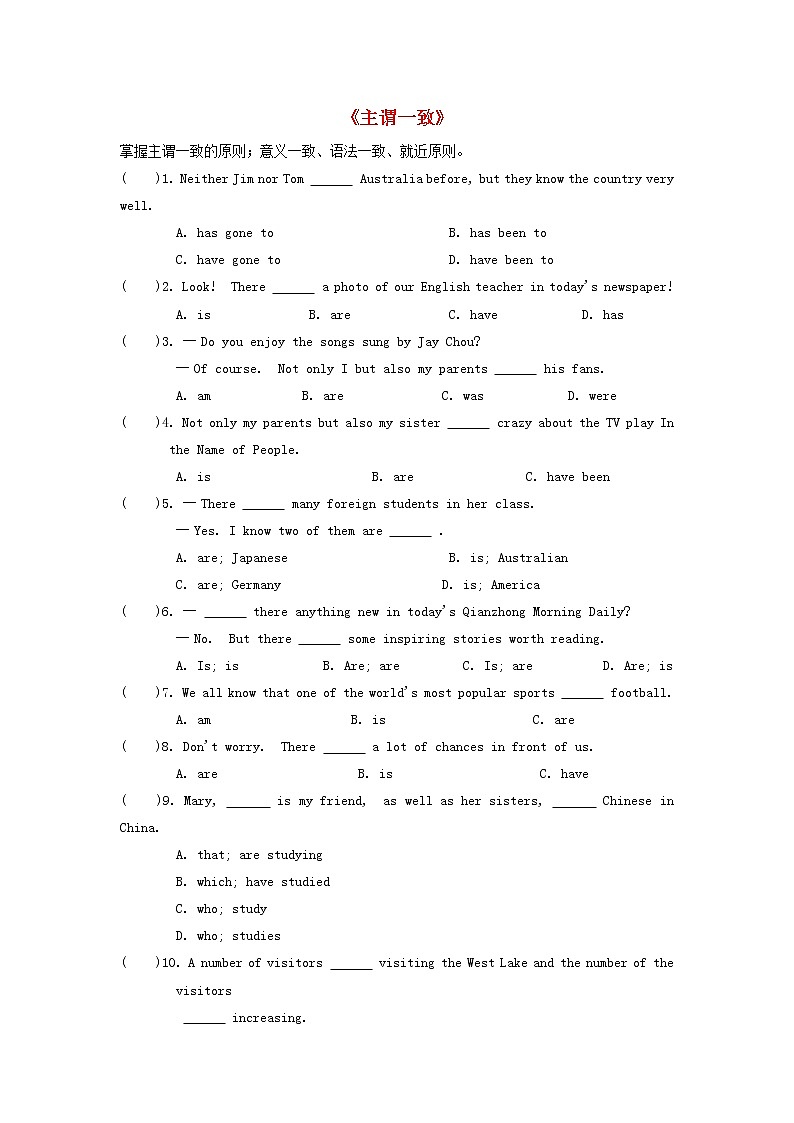 《主谓一致》

掌握主谓一致的原则；意义一致、语法一致、就近原则。

(　　)1. Neither Jim nor Tom ______ Australia before, but they know the country very well.

A. has gone to　　B. has been to

C. have gone to　　D. have been to

(　　)2. Look! There ______ a photo of our English teacher in today's newspaper!

A. is　　B. are　　C. have　　D. has

(　　)3. — Do you enjoy the songs sung by Jay Chou?

— Of course. Not only I but also my parents ______ his fans.

A. am　　B. are　　C. was　　D. were

(　　)4. Not only my parents but also my sister ______ crazy about the TV play In the Name of People.

A. is　　B. are　　C. have been

(　　)5. — There ______ many foreign students in her class.

— Yes. I know two of them are ______ .

A. are; Japanese　　B. is; Australian

C. are; Germany　　D. is; America

(　　)6. — ______ there anything new in today's Qianzhong Morning Daily?

— No. But there ______ some inspiring stories worth reading.

A. Is; is　　B. Are; are　　C. Is; are　　D. Are; is

(　　)7. We all know that one of the world's most popular sports ______ football.

A. am　　B. is　　C. are

(　　)8. Don't worry. There ______ a lot of chances in front of us.

A. are　　B. is　　C. have

(　　)9. Mary, ______ is my friend, as well as her sisters, ______ Chinese in China.

A. that; are studying

B. which; have studied

C. who; study

D. who; studies

(　　)10. A number of visitors ______ visiting the West Lake and the number of the visitors

______ increasing.